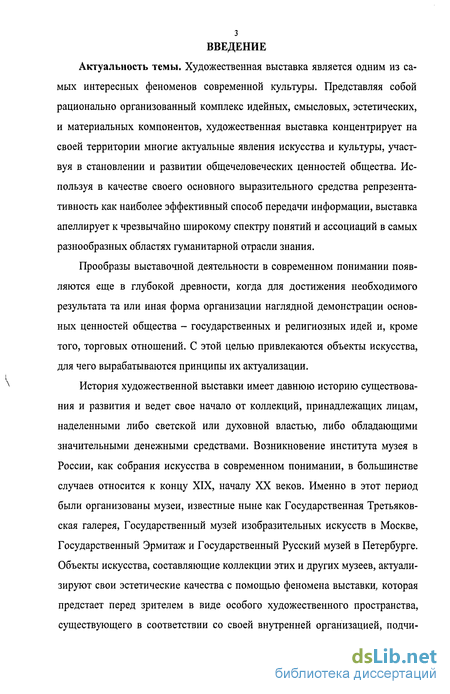 3

ВВЕДЕНИЕ

Актуальность темы. Художественная выставка является одним из самых интересных феноменов современной культуры. Представляя собой рационально организованный комплекс идейных, смысловых, эстетических, и материальных компонентов, художественная выставка концентрирует на своей территории многие актуальные явления искусства и культуры, участвуя в становлении и развитии общечеловеческих ценностей общества. Используя в качестве своего основного выразительного средства репрезентативность как наиболее эффективный способ передачи информации, выставка апеллирует к чрезвычайно широкому спектру понятий и ассоциаций в самых разнообразных областях гуманитарной отрасли знания.

Прообразы выставочной деятельности в современном понимании появляются еще в глубокой древности, когда для достижения необходимого результата та или иная форма организации наглядной демонстрации основных ценностей общества – государственных и религиозных идей и, кроме того, торговых отношений. С этой целью привлекаются объекты искусства, для чего вырабатываются принципы их актуализации.

История художественной выставки имеет давнюю историю существования и развития и ведет свое начало от коллекций, принадлежащих лицам, наделенными либо светской или духовной властью, либо обладающими значительными денежными средствами. Возникновение института музея в России, как собрания искусства в современном понимании, в большинстве случаев относится к концу XIX, началу XX веков. Именно в этот период были организованы музеи, известные ныне как Государственная Третьяковская галерея, Государственный музей изобразительных искусств в Москве, Государственный Эрмитаж и Государственный Русский музей в Петербурге. Объекты искусства, составляющие коллекции этих и других музеев, актуализируют свои эстетические качества с помощью феномена выставки, которая предстает перед зрителем в виде особого художественного пространства, существующего в соответствии со своей внутренней организацией, подчи-

dsLib.net
библиотека диссертаций